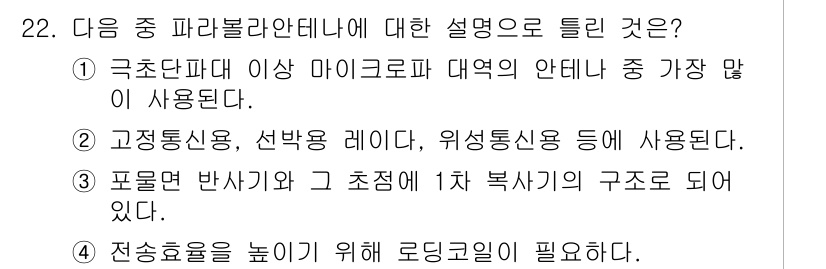 22. 다음 중 파라볼라안테나에 대한 설명으로 틀린 것은?

① 극초단파대 이상 마이크로파 대역의 안테나 중 가장 많이 사용된다.

② 고정통신용, 선박용 레이다, 위성통신용 등에 사용된다.

③ 포물면 반사기와 그 초점에 1차 복사기의 구조로 되어 있다.

④ 전송효율을 높이기 위해 로딩코일이 필요하다.